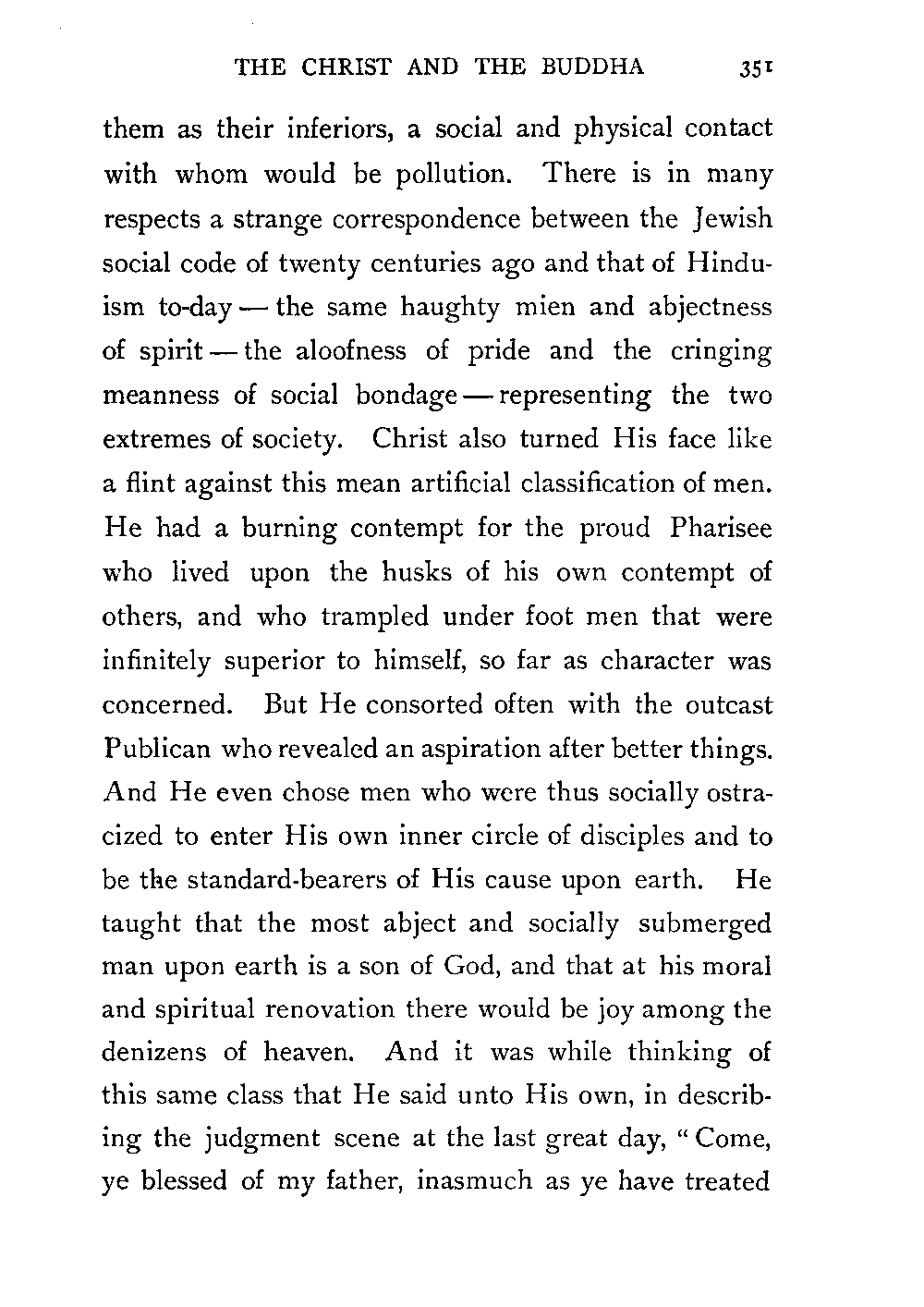 THE CHRIST AND THE BUDDHA 351

them as their inferiors, a social and physical contact with whom would be pollution. There is in many respects a strange correspondence between the Jewish social code of twenty centuries ago and that of Hinduism to-day — the same haughty mien and abjectness of spirit — the aloofness of pride and the cringing meanness of social bondage — representing the two extremes of society. Christ also turned His face like a flint against this mean artificial classification of men. He had a burning contempt for the proud Pharisee who lived upon the husks of his own contempt of others, and who trampled under foot men that were infinitely superior to himself, so far as character was concerned. But He consorted often with the outcast Publican who revealed an aspiration after better things. And He even chose men who were thus socially ostracized to enter His own inner circle of disciples and to be the standard-bearers of His cause upon earth. He taught that the most abject and socially submerged man upon earth is a son of God, and that at his moral and spiritual renovation there would be joy among the denizens of heaven. And it was while thinking of this same class that He said unto His own, in describing the judgment scene at the last great day, "Come, ye blessed of my father, inasmuch as ye have treated